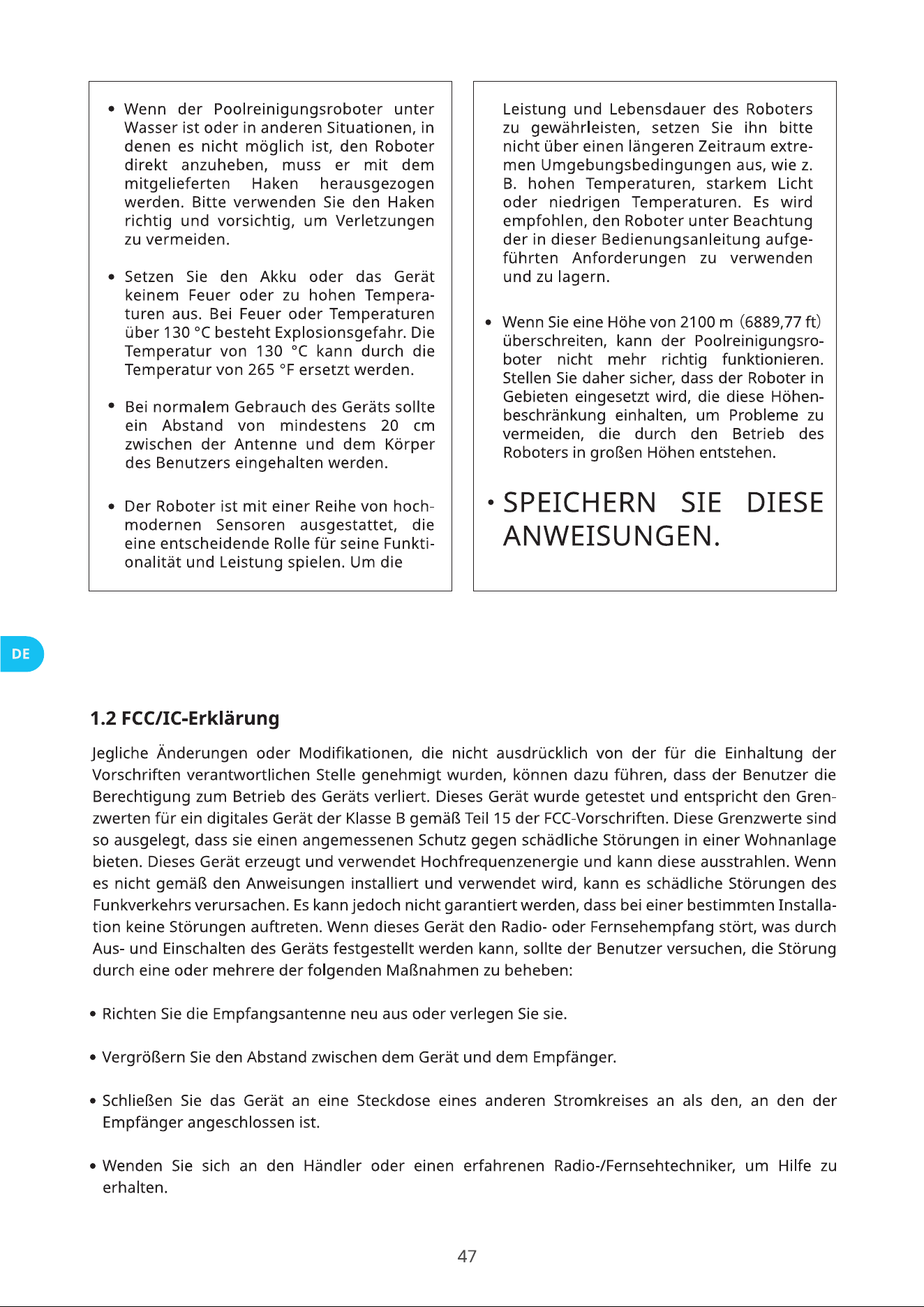 • Wenn der Poolreinigungsroboter unter Wasser ist oder in anderen Situationen, in denen es nicht möglich ist, den Roboter direkt anzuheben, muss er mit dem mitgelieferten Haken herausgezogen werden. Bitte verwenden Sie den Haken richtig und vorsichtig, um Verletzungen zu vermeiden.

• Setzen Sie den Akku oder das Gerät keinem Feuer oder zu hohen Temperaturen aus. Bei Feuer oder Temperaturen über 130 °C besteht Explosionsgefahr. Die Temperatur von 130 °C kann durch die Temperatur von 265 °F ersetzt werden.

• Bei normalem Gebrauch des Geräts sollte ein Abstand von mindestens 20 cm zwischen der Antenne und dem Körper des Benutzers eingehalten werden.

• Der Roboter ist mit einer Reihe von hochmodernen Sensoren ausgestattet, die eine entscheidende Rolle für seine Funktionalität und Leistung spielen. Um die Leistung und Lebensdauer des Roboters zu gewährleisten, setzen Sie ihn bitte nicht über einen längeren Zeitraum extremen Umgebungsbedingungen aus, wie z. B. hohen Temperaturen, starkem Licht oder niedrigen Temperaturen. Es wird empfohlen, den Roboter unter Beachtung der in dieser Bedienungsanleitung aufgeführten Anforderungen zu verwenden und zu lagern.

• Wenn Sie eine Höhe von 2100 m (6889,77 ft) überschreiten, kann der Poolreinigungsroboter nicht mehr richtig funktionieren. Stellen Sie daher sicher, dass der Roboter in Gebieten eingesetzt wird, die diese Höhenbeschränkung einhalten, um Probleme zu vermeiden, die durch den Betrieb des Roboters in großen Höhen entstehen.

• SPEICHERN SIE DIESE ANWEISUNGEN.

DE

1.2 FCC/IC-Erklärung

Jegliche Änderungen oder Modifikationen, die nicht ausdrücklich von der für die Einhaltung der Vorschriften verantwortlichen Stelle genehmigt wurden, können dazu führen, dass der Benutzer die Berechtigung zum Betrieb des Geräts verliert. Dieses Gerät wurde getestet und entspricht den Grenzwerten für ein digitales Gerät der Klasse B gemäß Teil 15 der FCC-Vorschriften. Diese Grenzwerte sind so ausgelegt, dass sie einen angemessenen Schutz gegen schädliche Störungen in einer Wohnanlage bieten. Dieses Gerät erzeugt und verwendet Hochfrequenzenergie und kann diese ausstrahlen. Wenn es nicht gemäß den Anweisungen installiert und verwendet wird, kann es schädliche Störungen des Funkverkehrs verursachen. Es kann jedoch nicht garantiert werden, dass bei einer bestimmten Installation keine Störungen auftreten. Wenn dieses Gerät den Radio- oder Fernsehempfang stört, was durch Aus- und Einschalten des Geräts festgestellt werden kann, sollte der Benutzer versuchen, die Störung durch eine oder mehrere der folgenden Maßnahmen zu beheben:

• Richten Sie die Empfangsantenne neu aus oder verlegen Sie sie.

• Vergrößern Sie den Abstand zwischen dem Gerät und dem Empfänger.

• Schließen Sie das Gerät an eine Steckdose eines anderen Stromkreises an als den, an den der Empfänger angeschlossen ist.

• Wenden Sie sich an den Händler oder einen erfahrenen Radio-/Fernsehtechniker, um Hilfe zu erhalten.

47